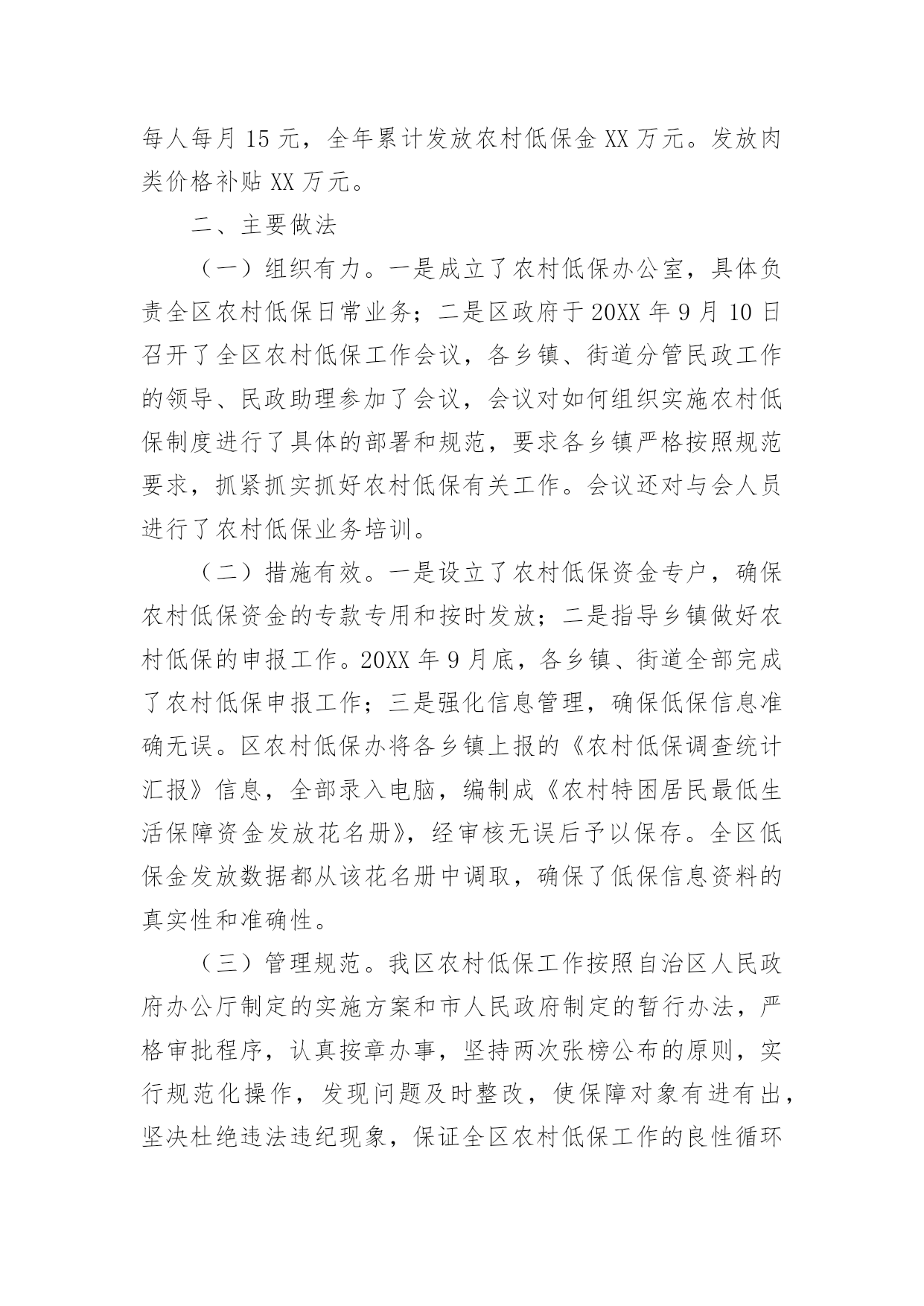 每人每月 15 元，全年累计发放农村低保金 XX 万元。发放肉类价格补贴 XX 万元。

二、主要做法

（一）组织有力。一是成立了农村低保办公室，具体负责全区农村低保日常业务；二是区政府于 20XX 年 9 月 10 日召开了全区农村低保工作会议，各乡镇、街道分管民政工作的领导、民政助理参加了会议，会议对如何组织实施农村低保制度进行了具体的部署和规范，要求各乡镇严格按照规范要求，抓紧抓实抓好农村低保有关工作。会议还对与会人员进行了农村低保业务培训。

（二）措施有效。一是设立了农村低保资金专户，确保农村低保资金的专款专用和按时发放；二是指导乡镇做好农村低保的申报工作。20XX 年 9 月底，各乡镇、街道全部完成了农村低保申报工作；三是强化信息管理，确保低保信息准确无误。区农村低保办将各乡镇上报的《农村低保调查统计汇报》信息，全部录入电脑，编制成《农村特困居民最低生活保障资金发放花名册》，经审核无误后予以保存。全区低保金发放数据都从该花名册中调取，确保了低保信息资料的真实性和准确性。

（三）管理规范。我区农村低保工作按照自治区人民政府办公厅制定的实施方案和市人民政府制定的暂行办法，严格审批程序，认真按章办事，坚持两次张榜公布的原则，实行规范化操作，发现问题及时整改，使保障对象有进有出，坚决杜绝违法违纪现象，保证全区农村低保工作的良性循环